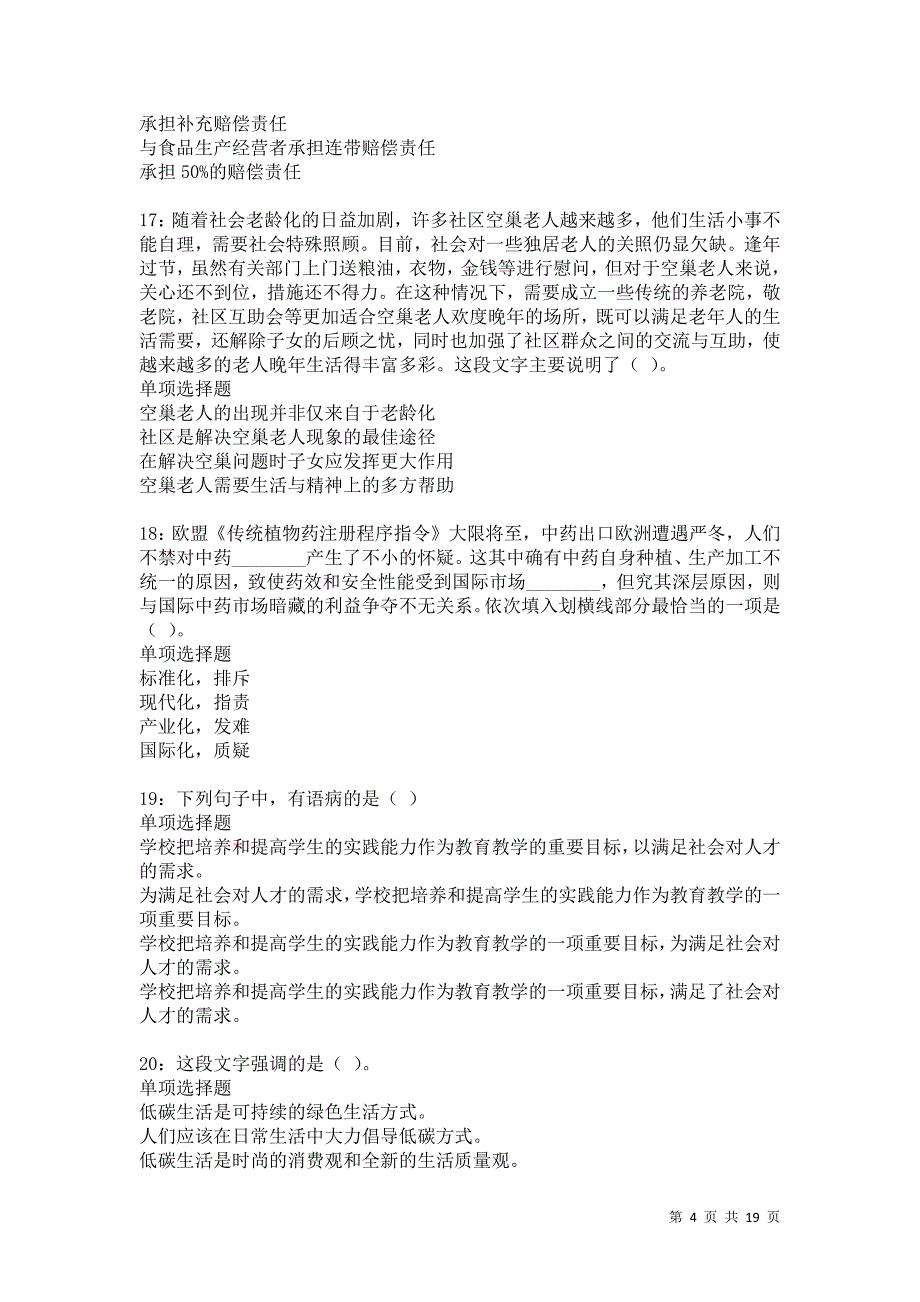 承担补充赔偿责任
与食品生产经营者承担连带赔偿责任
承担 50%的赔偿责任

17：随着社会老龄化的日益加剧，许多社区空巢老人越来越多，他们生活小事不能自理，需要社会特殊照顾。目前，社会对一些独居老人的关照仍显欠缺。逢年过节，虽然有关部门上门送粮油，衣物，金钱等进行慰问，但对于空巢老人来说，关心还不到位，措施还不得力。在这种情况下，需要成立一些传统的养老院，敬老院，社区互助会等更加适合空巢老人欢度晚年的场所，既可以满足老年人的生活需要，还解除子女的后顾之忧，同时也加强了社区群众之间的交流与互助，使越来越多的老人晚年生活得丰富多彩。这段文字主要说明了（ ）。
单项选择题
空巢老人的出现并非仅来自于老龄化
社区是解决空巢老人现象的最佳途径
在解决空巢问题时子女应发挥更大作用
空巢老人需要生活与精神上的多方帮助

18：欧盟《传统植物药注册程序指令》大限将至，中药出口欧洲遭遇严冬，人们不禁对中药________产生了不小的怀疑。这其中确有中药自身种植、生产加工不统一的原因，致使药效和安全性能受到国际市场________，但究其深层原因，则与国际中药市场暗藏的利益争夺不无关系。依次填入划横线部分最恰当的一项是（ ）。
单项选择题
标准化，排斥
现代化，指责
产业化，发难
国际化，质疑

19：下列句子中，有语病的是（ ）
单项选择题
学校把培养和提高学生的实践能力作为教育教学的重要目标，以满足社会对人才的需求。
为满足社会对人才的需求，学校把培养和提高学生的实践能力作为教育教学的一项重要目标。
学校把培养和提高学生的实践能力作为教育教学的一项重要目标，为满足社会对人才的需求。
学校把培养和提高学生的实践能力作为教育教学的一项重要目标，满足了社会对人才的需求。

20：这段文字强调的是（ ）。
单项选择题
低碳生活是可持续的绿色生活方式。
人们应该在日常生活中大力倡导低碳方式。
低碳生活是时尚的消费观和全新的生活质量观。

第 4 页 共 19 页